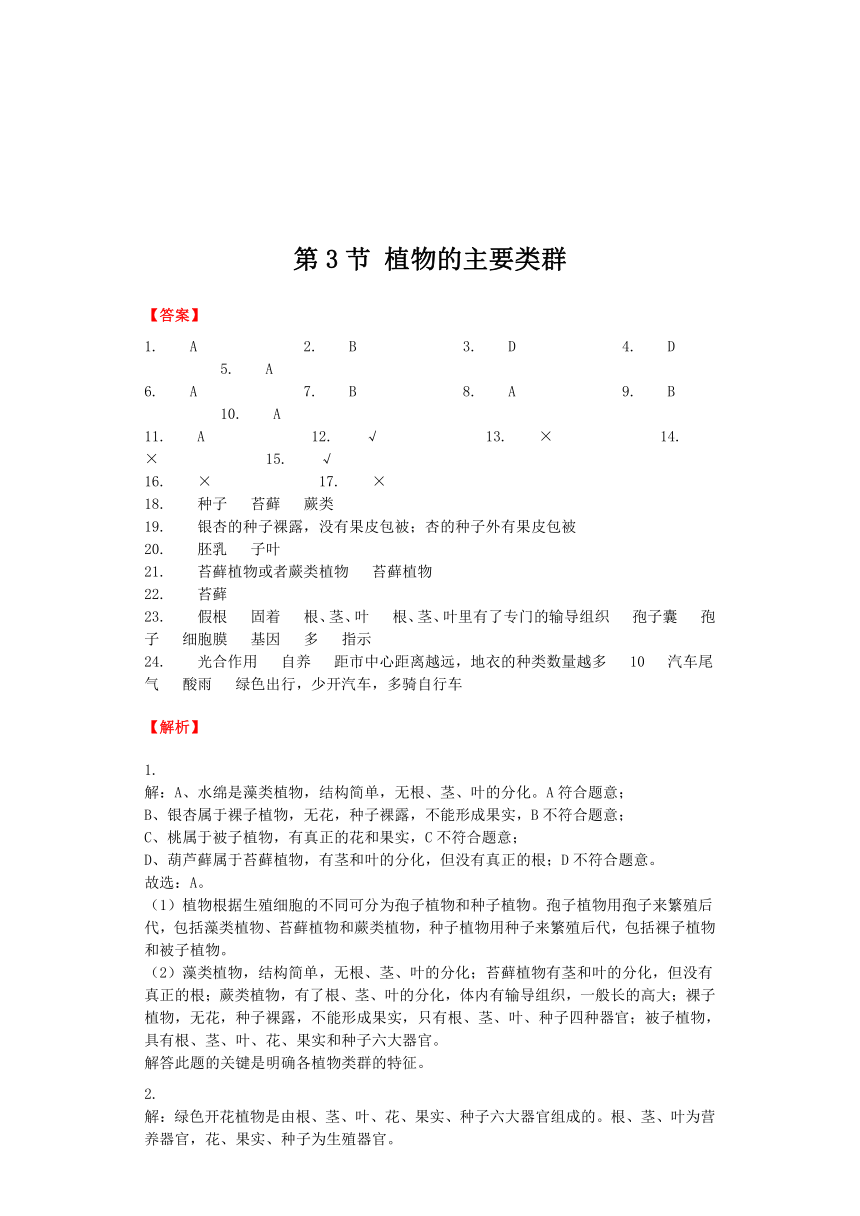 第 3 节 植物的主要类群

【答案】

1. A 2. B 3. D 4. D 5. A
6. A 7. B 8. A 9. B 10. A
11. A 12. √ 13. × 14. × 15. √
16. × 17. ×
18. 种子 苔藓 蕨类
19. 银杏的种子裸露，没有果皮包被；杏的种子外有果皮包被
20. 胚乳 子叶
21. 苔藓植物或者蕨类植物 苔藓植物
22. 苔藓
23. 假根 固着 根、茎、叶 根、茎、叶里有了专门的输导组织 孢子囊 孢子 细胞膜 基因 多 指示
24. 光合作用 自养 距市中心距离越远，地衣的种类数量越多 10 汽车尾气 酸雨 绿色出行，少开汽车，多骑自行车

【解析】

1.
解：A、水绵是藻类植物，结构简单，无根、茎、叶的分化。A 符合题意；
B、银杏属于裸子植物，无花，种子裸露，不能形成果实，B 不符合题意；
C、桃属于被子植物，有真正的花和果实，C 不符合题意；
D、葫芦藓属于苔藓植物，有茎和叶的分化，但没有真正的根；D 不符合题意。
故选：A。
（1）植物根据生殖细胞的不同可分为孢子植物和种子植物。孢子植物用孢子来繁殖后代，包括藻类植物、苔藓植物和蕨类植物，种子植物用种子来繁殖后代，包括裸子植物和被子植物。
（2）藻类植物，结构简单，无根、茎、叶的分化；苔藓植物有茎和叶的分化，但没有真正的根；蕨类植物，有了根、茎、叶的分化，体内有输导组织，一般长的高大；裸子植物，无花，种子裸露，不能形成果实，只有根、茎、叶、种子四种器官；被子植物，具有根、茎、叶、花、果实和种子六大器官。
解答此题的关键是明确各植物类群的特征。

2.
解：绿色开花植物是由根、茎、叶、花、果实、种子六大器官组成的。根、茎、叶为营养器官，花、果实、种子为生殖器官。